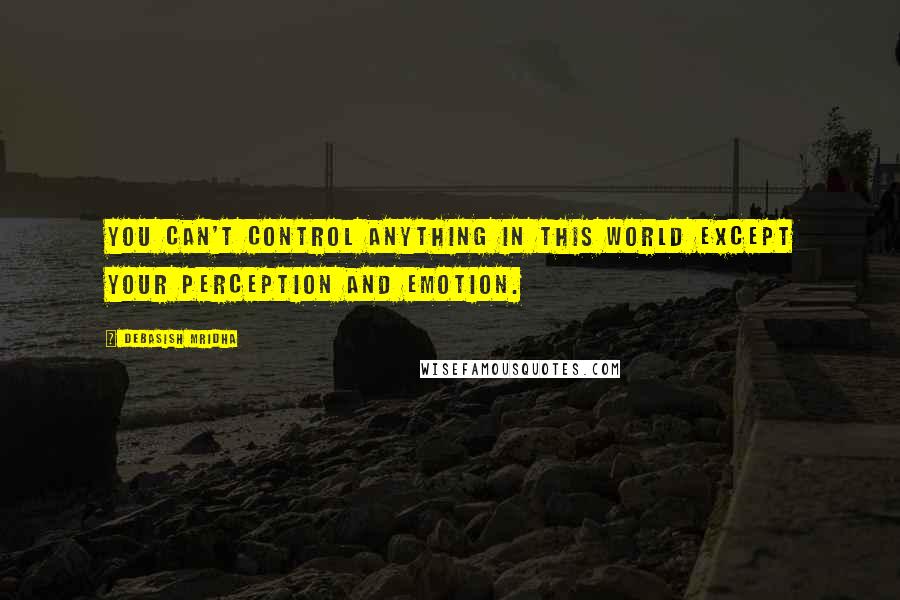 YOU CAN'T CONTROL ANYTHING IN THIS WORLD EXCEPT YOUR PERCEPTION AND EMOTION.

? DEBASISH MRIDHA

WISEFAMOUSQUOTES.COM